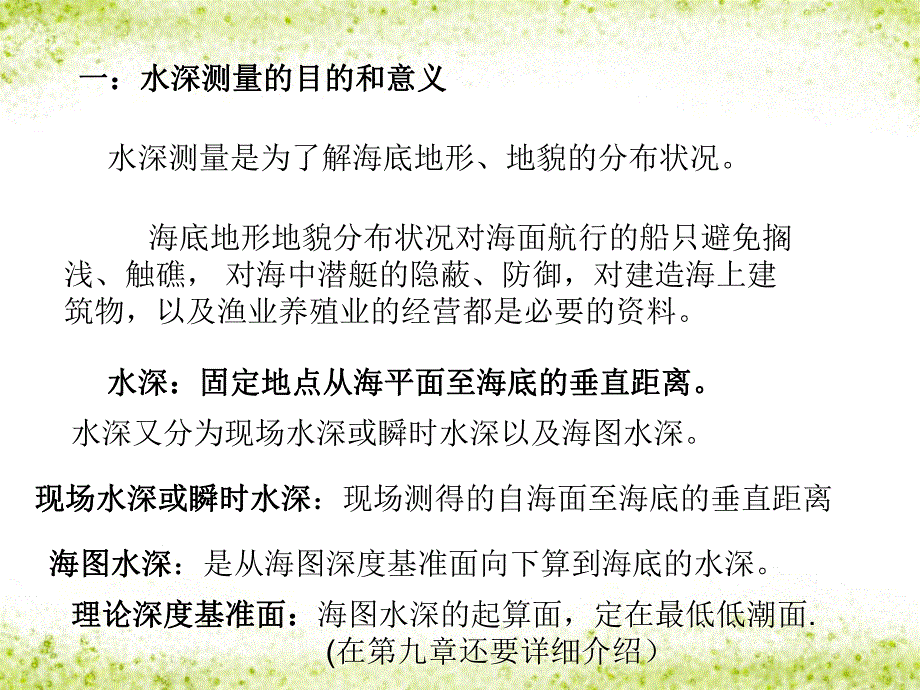 一：水深测量的目的和意义

水深测量是为了解海底地形、地貌的分布状况。

海底地形地貌分布状况对海面航行的船只避免搁浅、触礁， 对海中潜艇的隐蔽、防御，对建造海上建筑物，以及渔业养殖业的经营都是必要的资料。

水深：固定地点从海平面至海底的垂直距离。

水深又分为现场水深或瞬时水深以及海图水深。

现场水深或瞬时水深：现场测得的自海面至海底的垂直距离

海图水深：是从海图深度基准面向下算到海底的水深。

理论深度基准面：海图水深的起算面，定在最低低潮面.
(在第九章还要详细介绍）